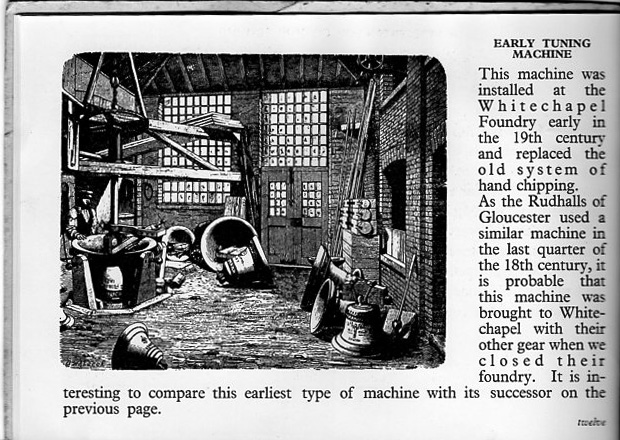 EARLY TUNING MACHINE

This machine was installed at the Whitechapel Foundry early in the 19th century and replaced the old system of hand chipping.

As the Rudhalls of Gloucester used a similar machine in the last quarter of the 18th century, it is probable that this machine was brought to Whitechapel with their other gear when we closed their foundry. It is interesting to compare this earliest type of machine with its successor on the previous page.

twelve